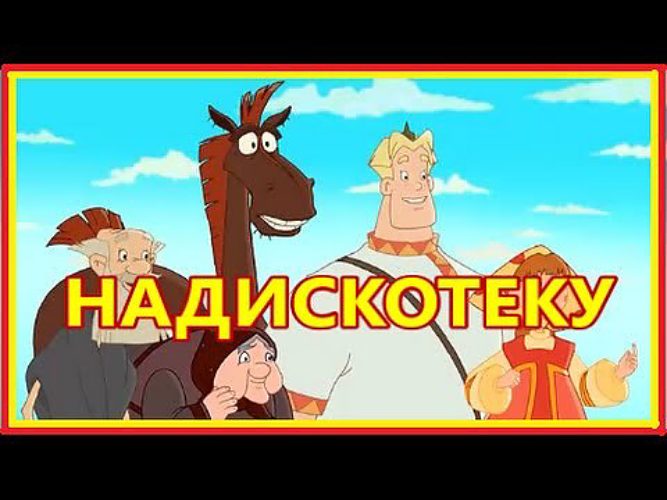 НАДИСКОТЕКУ